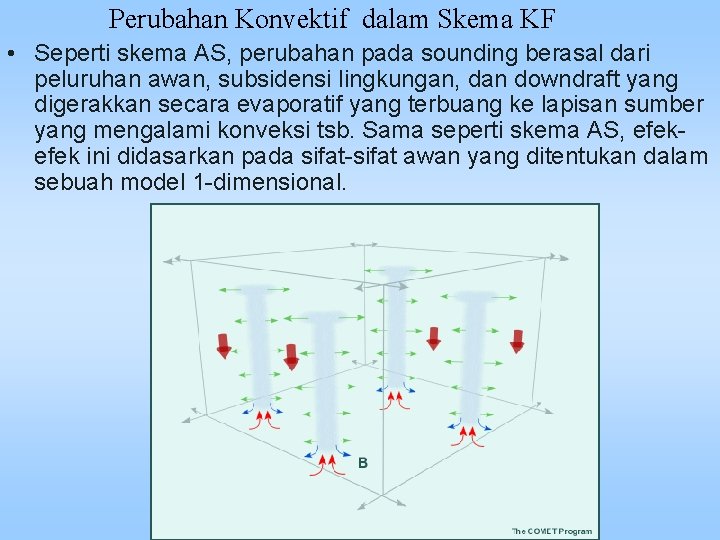 Perubahan Konvektif dalam Skema KF

• Seperti skema AS, perubahan pada sounding berasal dari peluruhan awan, subsidensi lingkungan, dan downdraft yang digerakkan secara evaporatif yang terbuang ke lapisan sumber yang mengalami konveksi tsb. Sama seperti skema AS, efek-efek ini didasarkan pada sifat-sifat awan yang ditentukan dalam sebuah model 1-dimensional.

B

The COMET Program